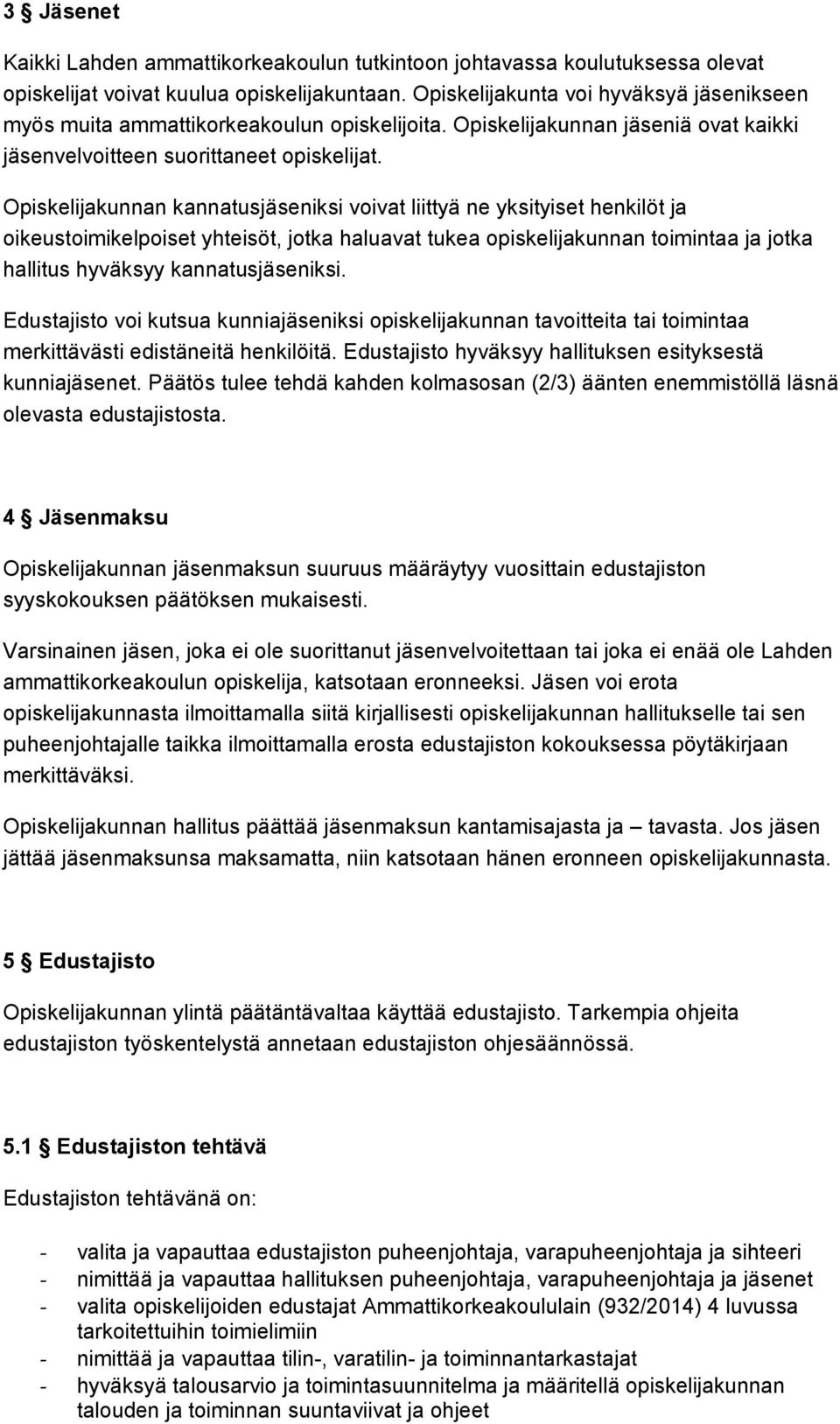 3 § Jäsenet

Kaikki Lahden ammattikorkeakoulun tutkintoon johtavassa koulutuksessa olevat opiskelijat voivat kuulua opiskelijakuntaan. Opiskelijakunta voi hyväksyä jäsenikseen myös muita ammattikorkeakoulun opiskelijoita. Opiskelijakunnan jäseniä ovat kaikki jäsenvelvoitteen suorittaneet opiskelijat.

Opiskelijakunnan kannatusjäseniksi voivat liittyä ne yksityiset henkilöt ja oikeustoimikelpoiset yhteisöt, jotka haluavat tukea opiskelijakunnan toimintaa ja jotka hallitus hyväksyy kannatusjäseniksi.

Edustajisto voi kutsua kunniajäseniksi opiskelijakunnan tavoitteita tai toimintaa merkittävästi edistäneitä henkilöitä. Edustajisto hyväksyy hallituksen esityksestä kunniajäsenet. Päätös tulee tehdä kahden kolmasosan (2/3) äänten enemmistöllä läsnä olevasta edustajistosta.

4 § Jäsenmaksu

Opiskelijakunnan jäsenmaksun suuruus määräytyy vuosittain edustajiston syyskokouksen päätöksen mukaisesti.

Varsinainen jäsen, joka ei ole suorittanut jäsenvelvoitettaan tai joka ei enää ole Lahden ammattikorkeakoulun opiskelija, katsotaan eronneeksi. Jäsen voi erota opiskelijakunnasta ilmoittamalla siitä kirjallisesti opiskelijakunnan hallitukselle tai sen puheenjohtajalle taikka ilmoittamalla erosta edustajiston kokouksessa pöytäkirjaan merkittäväksi.

Opiskelijakunnan hallitus päättää jäsenmaksun kantamisajasta ja – tavasta. Jos jäsen jättää jäsenmaksunsa maksamatta, niin katsotaan hänen eronneen opiskelijakunnasta.

5 § Edustajisto

Opiskelijakunnan ylintä päätäntävaltaa käyttää edustajisto. Tarkempia ohjeita edustajiston työskentelystä annetaan edustajiston ohjesäännössä.

5.1 § Edustajiston tehtävä

Edustajiston tehtävänä on:

- valita ja vapauttaa edustajiston puheenjohtaja, varapuheenjohtaja ja sihteeri
- nimittää ja vapauttaa hallituksen puheenjohtaja, varapuheenjohtaja ja jäsenet
- valita opiskelijoiden edustajat Ammattikorkeakoululain (932/2014) 4 luvussa tarkoitettuihin toimielimiin
- nimittää ja vapauttaa tilin-, varatilin- ja toiminnantarkastajat
- hyväksyä talousarvio ja toimintasuunnitelma ja määritellä opiskelijakunnan talouden ja toiminnan suuntaviivat ja ohjeet